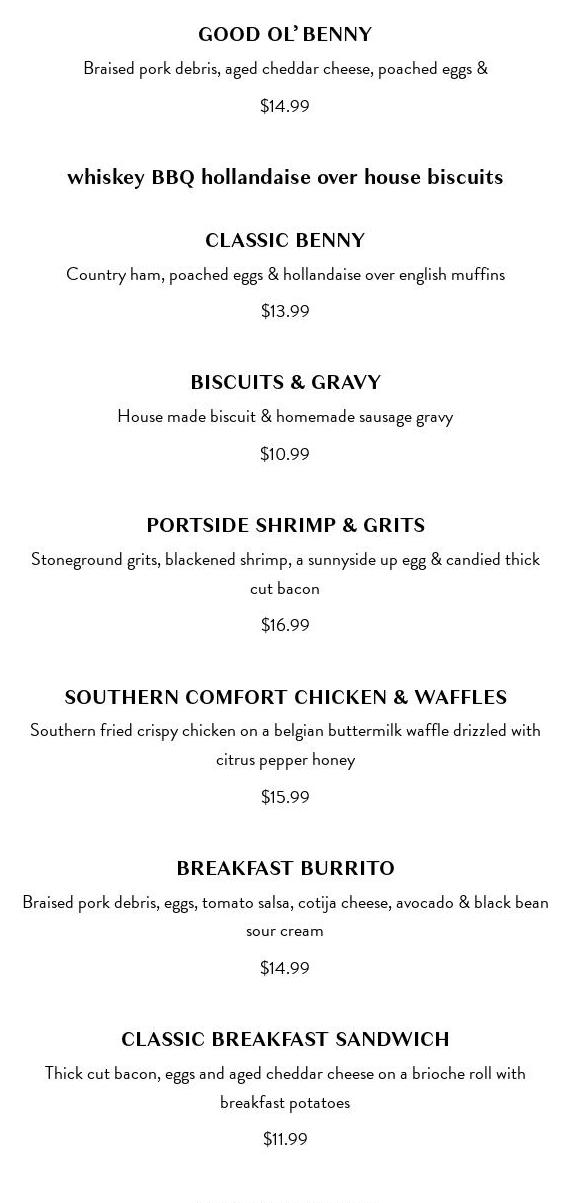 GOOD OL' BENNY

Braised pork debris, aged cheddar cheese, poached eggs &

$14.99

whiskey BBQ hollandaise over house biscuits

CLASSIC BENNY

Country ham, poached eggs & hollandaise over english muffins

$13.99

BISCUITS & GRAVY

House made biscuit & homemade sausage gravy

$10.99

PORTSIDE SHRIMP & GRITS

Stoneground grits, blackened shrimp, a sunnyside up egg & candied thick cut bacon

$16.99

SOUTHERN COMFORT CHICKEN & WAFFLES

Southern fried crispy chicken on a belgian buttermilk waffle drizzled with citrus pepper honey

$15.99

BREAKFAST BURRITO

Braised pork debris, eggs, tomato salsa, cotija cheese, avocado & black bean sour cream

$14.99

CLASSIC BREAKFAST SANDWICH

Thick cut bacon, eggs and aged cheddar cheese on a brioche roll with breakfast potatoes

$11.99